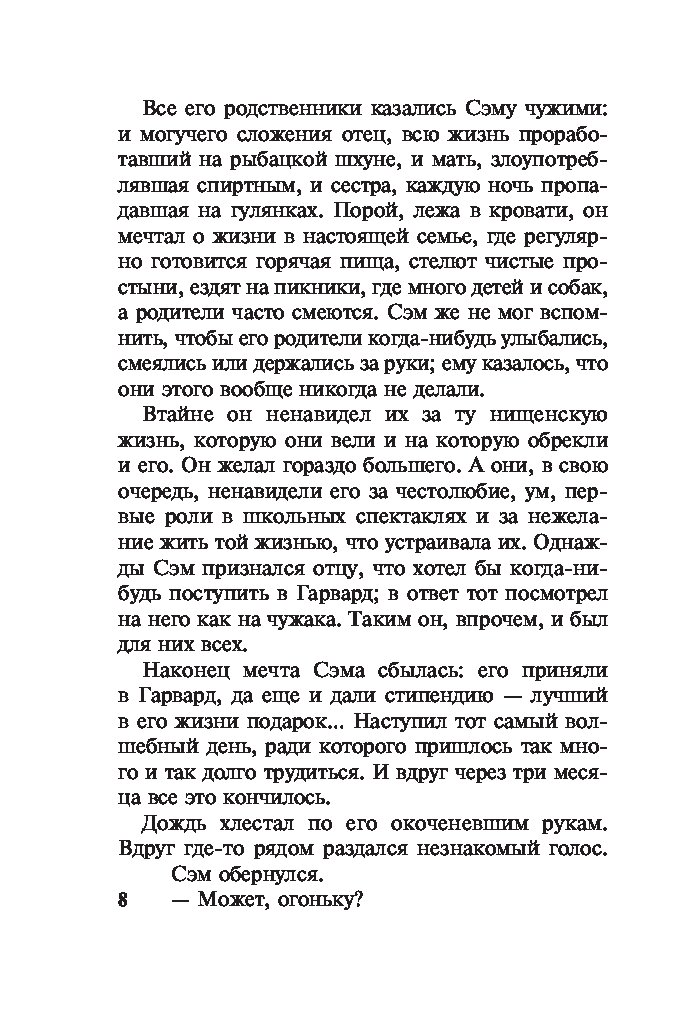 Все его родственники казались Сэму чужими: и могучего сложения отец, всю жизнь проработавший на рыбацкой шхуне, и мать, злоупотреблявшая спиртным, и сестра, каждую ночь пропадавшая на гулянках. Порой, лежа в кровати, он мечтал о жизни в настоящей семье, где регулярно готовится горячая пища, стелют чистые простыни, ездят на пикники, где много детей и собак, а родители часто смеются. Сэм же не мог вспомнить, чтобы его родители когда-нибудь улыбались, смеялись или держались за руки; ему казалось, что они этого вообще никогда не делали.

Втайне он ненавидел их за ту нищенскую жизнь, которую они вели и на которую обрекли и его. Он желал гораздо большего. А они, в свою очередь, ненавидели его за честолюбие, ум, первые роли в школьных спектаклях и за нежелание жить той жизнью, что устраивала их. Однажды Сэм признался отцу, что хотел бы когда-нибудь поступить в Гарвард; в ответ тот посмотрел на него как на чужака. Таким он, впрочем, и был для них всех.

Наконец мечта Сэма сбылась: его приняли в Гарвард, да еще и дали стипендию — лучший в его жизни подарок... Наступил тот самый волшебный день, ради которого пришлось так много и так долго трудиться. И вдруг через три месяца все это кончилось.

Дождь хлестал по его окоченевшим рукам. Вдруг где-то рядом раздался незнакомый голос.

Сэм обернулся.

8 — Может, огоньку?